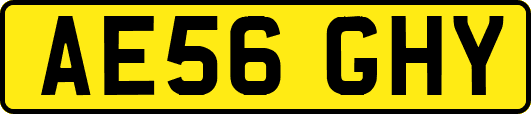 AE56 GHY